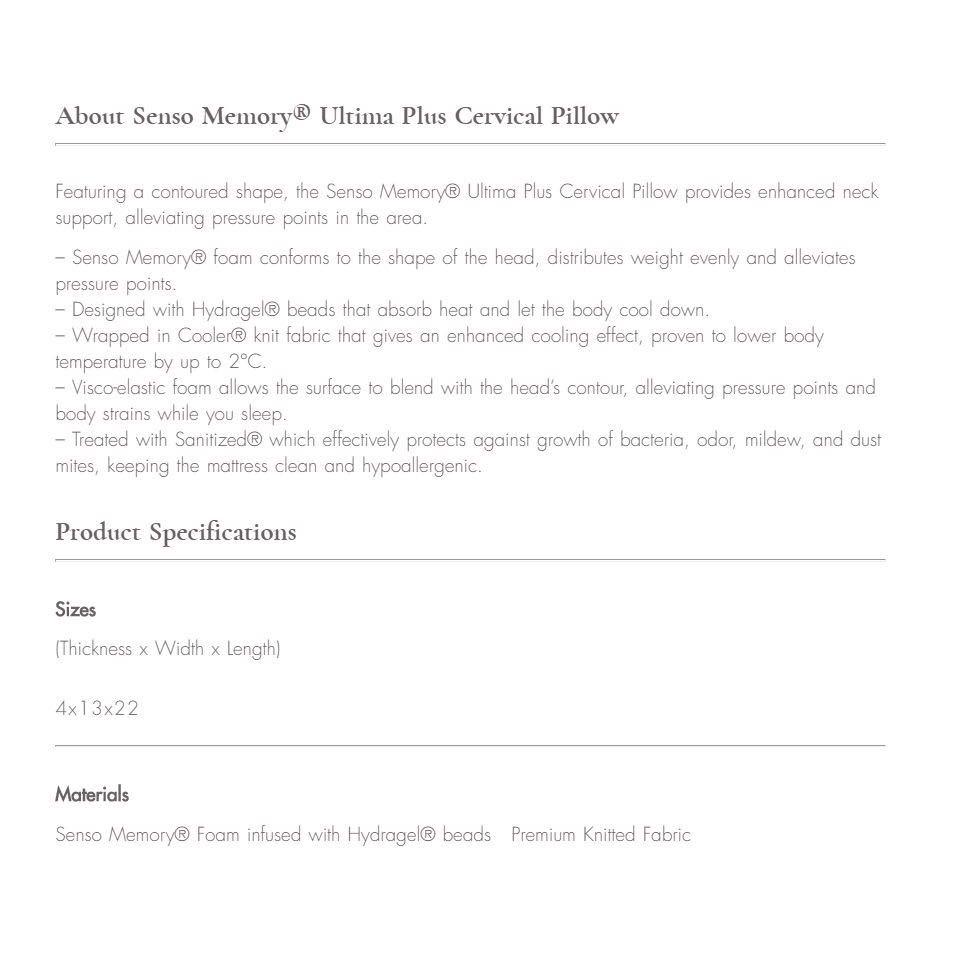 About Senso Memory® Ultima Plus Cervical Pillow

Featuring a contoured shape, the Senso Memory® Ultima Plus Cervical Pillow provides enhanced neck support, alleviating pressure points in the area.

– Senso Memory® foam conforms to the shape of the head, distributes weight evenly and alleviates pressure points.
– Designed with Hydragel® beads that absorb heat and let the body cool down.
– Wrapped in Cooler® knit fabric that gives an enhanced cooling effect, proven to lower body temperature by up to 2°C.
– Visco-elastic foam allows the surface to blend with the head's contour, alleviating pressure points and body strains while you sleep.
– Treated with Sanitized® which effectively protects against growth of bacteria, odor, mildew, and dust mites, keeping the mattress clean and hypoallergenic.

Product Specifications

Sizes

(Thickness x Width x Length)

4x13x22

Materials

Senso Memory® Foam infused with Hydragel® beads   Premium Knitted Fabric